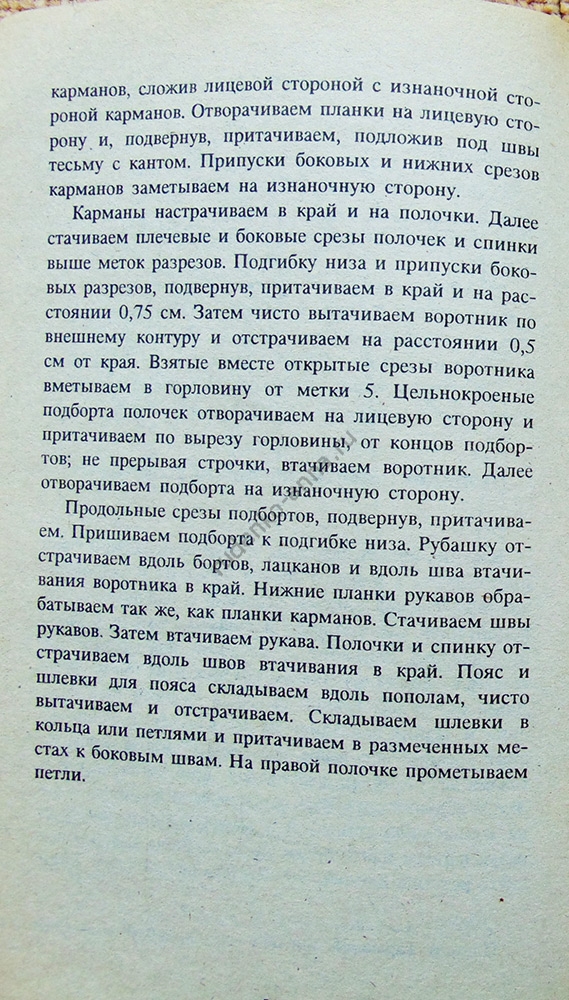 карманов, сложив лицевой стороной с изнаночной стороной карманов. Отворачиваем планки на лицевую сторону и, подвернув, притачиваем, подложив под швы тесьму с кантом. Припуски боковых и нижних срезов карманов заметываем на изнаночную сторону.

Карманы настрачиваем в край и на полочки. Далее стачиваем плечевые и боковые срезы полочек и спинки выше меток разрезов. Подгибку низа и припуски боковых разрезов, подвернув, притачиваем в край и на расстоянии 0,75 см. Затем чисто вытачиваем воротник по внешнему контуру и отстрачиваем на расстоянии 0,5 см от края. Взятые вместе открытые срезы воротника вметываем в горловину от метки 5. Цельнокроеные подборта полочек отворачиваем на лицевую сторону и притачиваем по вырезу горловины, от концов подбортов; не прерывая строчки, втачиваем воротник. Далее отворачиваем подборта на изнаночную сторону.

Продольные срезы подбортов, подвернув, притачиваем. Пришиваем подборта к подгибке низа. Рубашку отстрачиваем вдоль бортов, лацканов и вдоль шва втачивания воротника в край. Нижние планки рукавов обрабатываем так же, как планки карманов. Стачиваем швы рукавов. Затем втачиваем рукава. Полочки и спинку отстрачиваем вдоль швов втачивания в край. Пояс и шлевки для пояса складываем вдоль пополам, чисто вытачиваем и отстрачиваем. Складываем шлевки в кольца или петлями и притачиваем в размеченных местах к боковым швам. На правой полочке прометываем петли.